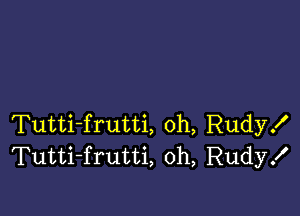 Tutti-frutti, oh, Rudy!
Tutti-frutti, oh, Rudy!